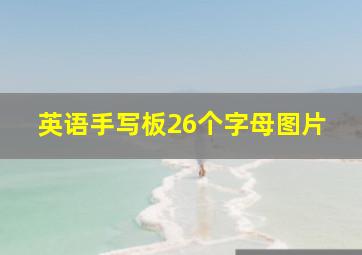 英语手写板26个字母图片